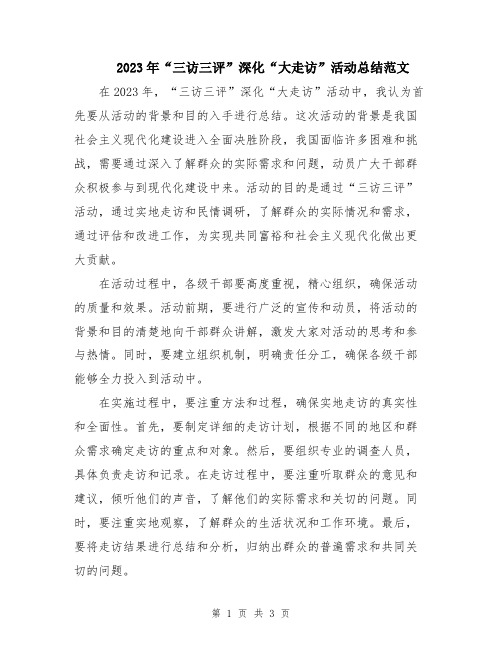 2023年“三访三评”深化“大走访”活动总结范文

在2023年，“三访三评”深化“大走访”活动中，我认为首先要从活动的背景和目的入手进行总结。这次活动的背景是我国社会主义现代化建设进入全面决胜阶段，我国面临许多困难和挑战，需要通过深入了解群众的实际需求和问题，动员广大干部群众积极参与到现代化建设中来。活动的目的是通过“三访三评”活动，通过实地走访和民情调研，了解群众的实际情况和需求，通过评估和改进工作，为实现共同富裕和社会主义现代化做出更大贡献。

在活动过程中，各级干部要高度重视，精心组织，确保活动的质量和效果。活动前期，要进行广泛的宣传和动员，将活动的背景和目的清楚地向干部群众讲解，激发大家对活动的思考和参与热情。同时，要建立组织机制，明确责任分工，确保各级干部能够全力投入到活动中。

在实施过程中，要注重方法和过程，确保实地走访的真实性和全面性。首先，要制定详细的走访计划，根据不同的地区和群众需求确定走访的重点和对象。然后，要组织专业的调查人员，具体负责走访和记录。在走访过程中，要注重听取群众的意见和建议，倾听他们的声音，了解他们的实际需求和关切的问题。同时，要注重实地观察，了解群众的生活状况和工作环境。最后，要将走访结果进行总结和分析，归纳出群众的普遍需求和共同关切的问题。

第 1 页 共 3 页